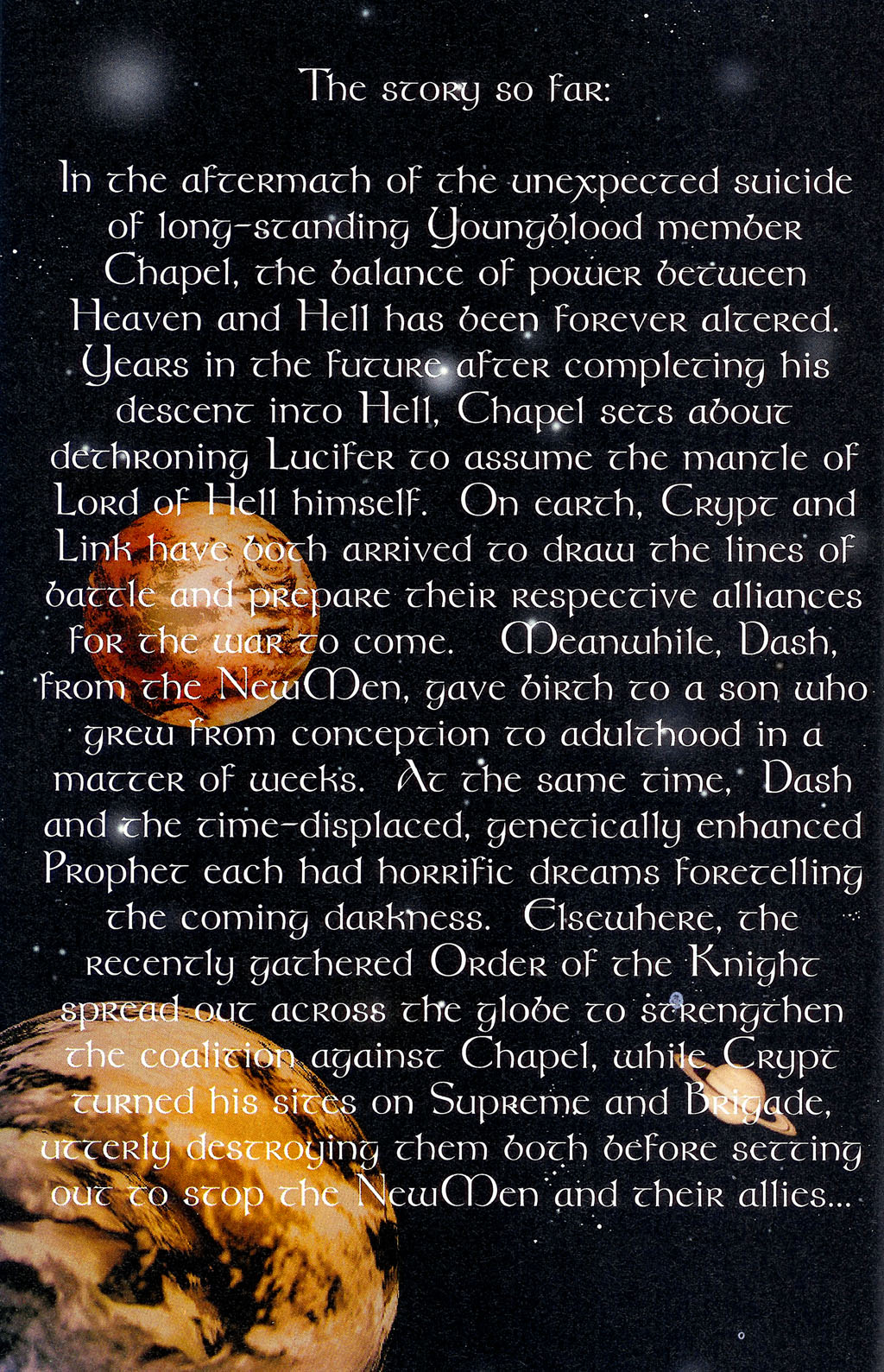 The story so far:

In the aftermath of the unexpected suicide of long-standing Youngblood member Chapel, the balance of power between Heaven and Hell has been forever altered. Years in the future after completing his descent into Hell, Chapel sets about dethroning Lucifer to assume the mantle of Lord of Hell himself. On earth, Crypt and Link have both arrived to draw the lines of battle and prepare their respective alliances for the war to come. Meanwhile, Dash, from the NewMen, gave birth to a son who grew from conception to adulthood in a matter of weeks. At the same time, Dash and the time-displaced, genetically enhanced Prophet each had horrific dreams foretelling the coming darkness. Elsewhere, the recently gathered Order of the Knight spread out across the globe to strengthen the coalition against Chapel, while Crypt turned his sites on Supreme and Brigade, utterly destroying them both before setting out to stop the NewMen and their allies...